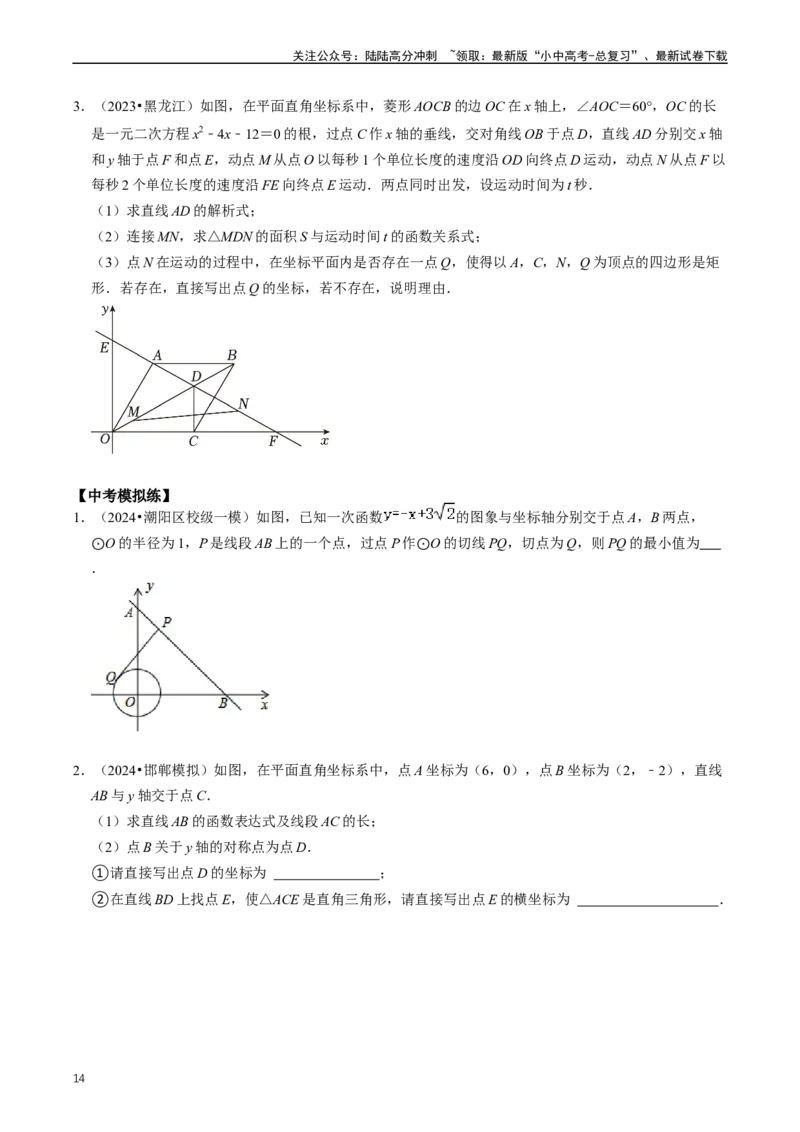 关注公众号：陆陆高分冲刺 ~领取：最新版“小中高考-总复习”、最新试卷下载

3．（2023•黑龙江）如图，在平面直角坐标系中，菱形AOCB的边OC在x轴上，∠AOC＝60°，OC的长是一元二次方程$x^2-4x-12=0$的根，过点C作x轴的垂线，交对角线OB于点D，直线AD分别交x轴和y轴于点F和点E，动点M从点O以每秒1个单位长度的速度沿OD向终点D运动，动点N从点F以每秒2个单位长度的速度沿FE向终点E运动．两点同时出发，设运动时间为t秒．

（1）求直线AD的解析式；

（2）连接MN，求△MDN的面积S与运动时间t的函数关系式；

（3）点N在运动的过程中，在坐标平面内是否存在一点Q，使得以A，C，N，Q为顶点的四边形是矩形．若存在，直接写出点Q的坐标，若不存在，说明理由．

y
E
A
B
D
M
N
O
C
F
x

【中考模拟练】

1．（2024•潮阳区校级一模）如图，已知一次函数$y=-x+3\sqrt{2}$的图象与坐标轴分别交于点A，B两点，⊙O的半径为1，P是线段AB上的一个点，过点P作⊙O的切线PQ，切点为Q，则PQ的最小值为____．

y
A
P
Q
O
B
x

2．（2024•邯郸模拟）如图，在平面直角坐标系中，点A坐标为（6，0），点B坐标为（2，－2），直线AB与y轴交于点C．

（1）求直线AB的函数表达式及线段AC的长；

（2）点B关于y轴的对称点为点D．

①请直接写出点D的坐标为____；

②在直线BD上找点E，使△ACE是直角三角形，请直接写出点E的横坐标为____．

14